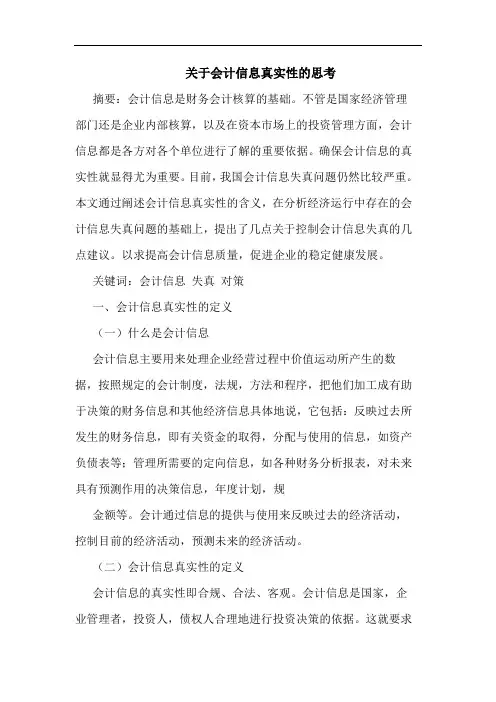 关于会计信息真实性的思考

摘要：会计信息是财务会计核算的基础。不管是国家经济管理部门还是企业内部核算，以及在资本市场上的投资管理方面，会计信息都是各方对各个单位进行了解的重要依据。确保会计信息的真实性就显得尤为重要。目前，我国会计信息失真问题仍然比较严重。本文通过阐述会计信息真实性的含义，在分析经济运行中存在的会计信息失真问题的基础上，提出了几点关于控制会计信息失真的几点建议。以求提高会计信息质量，促进企业的稳定健康发展。

关键词：会计信息 失真 对策

一、会计信息真实性的定义

（一）什么是会计信息

会计信息主要用来处理企业经营过程中价值运动所产生的数据，按照规定的会计制度，法规，方法和程序，把他们加工成有助于决策的财务信息和其他经济信息具体地说，它包括：反映过去所发生的财务信息，即有关资金的取得，分配与使用的信息，如资产负债表等；管理所需要的定向信息，如各种财务分析报表，对未来具有预测作用的决策信息，年度计划，规

金额等。会计通过信息的提供与使用来反映过去的经济活动，控制目前的经济活动，预测未来的经济活动。

（二）会计信息真实性的定义

会计信息的真实性即合规、合法、客观。会计信息是国家，企业管理者，投资人，债权人合理地进行投资决策的依据。这就要求